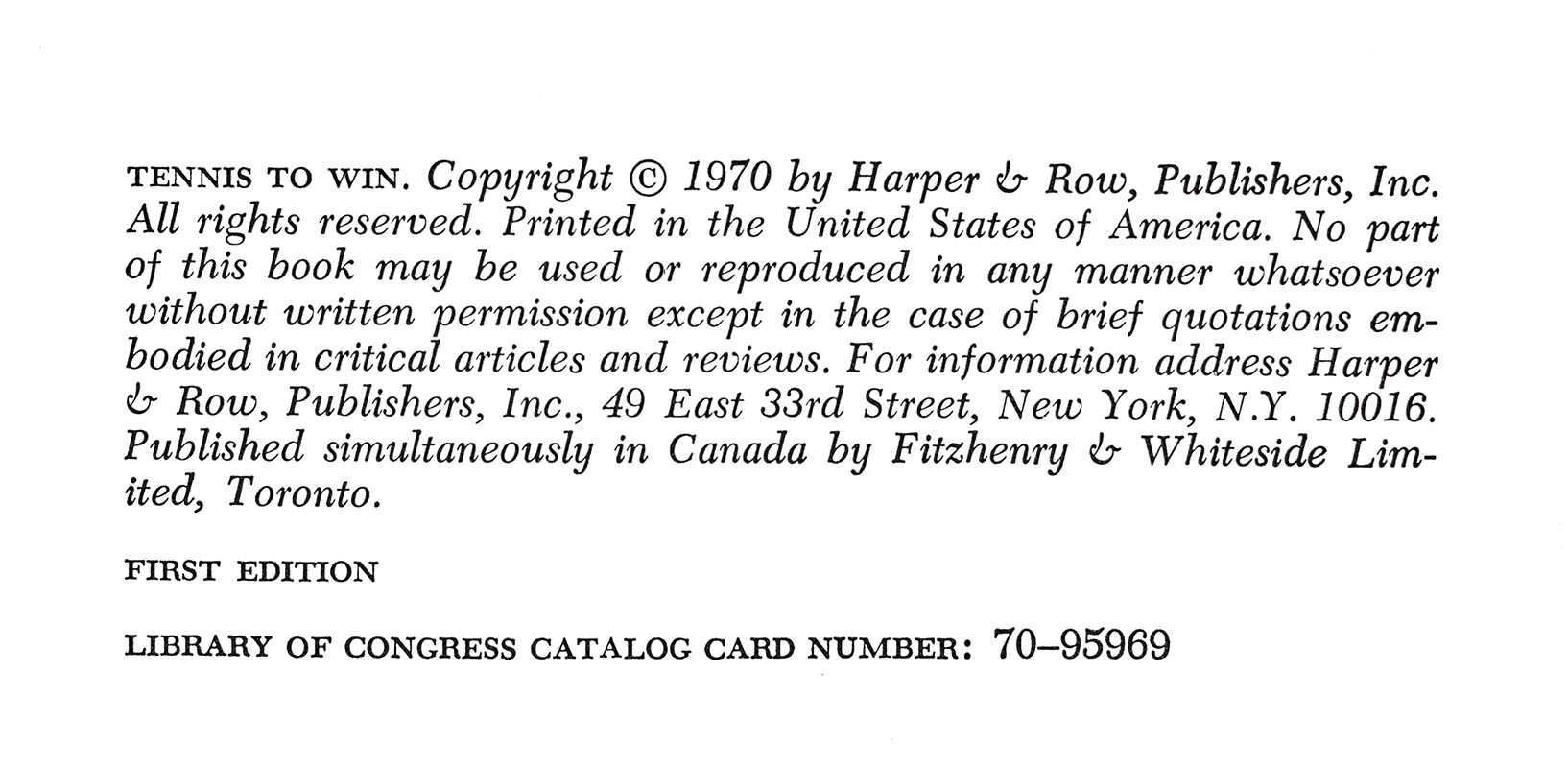 TENNIS TO WIN. Copyright © 1970 by Harper & Row, Publishers, Inc. All rights reserved. Printed in the United States of America. No part of this book may be used or reproduced in any manner whatsoever without written permission except in the case of brief quotations embodied in critical articles and reviews. For information address Harper & Row, Publishers, Inc., 49 East 33rd Street, New York, N.Y. 10016. Published simultaneously in Canada by Fitzhenry & Whiteside Limited, Toronto.

FIRST EDITION

LIBRARY OF CONGRESS CATALOG CARD NUMBER: 70–95969